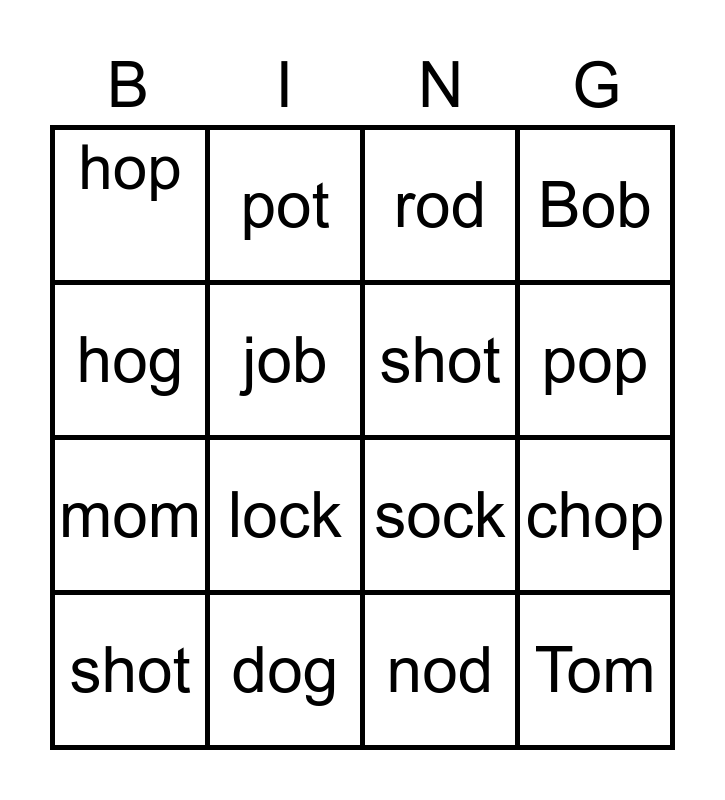 | B | I | N | G |
|---|---|---|---|
| hop | pot | rod | Bob |
| hog | job | shot | pop |
| mom | lock | sock | chop |
| shot | dog | nod | Tom |